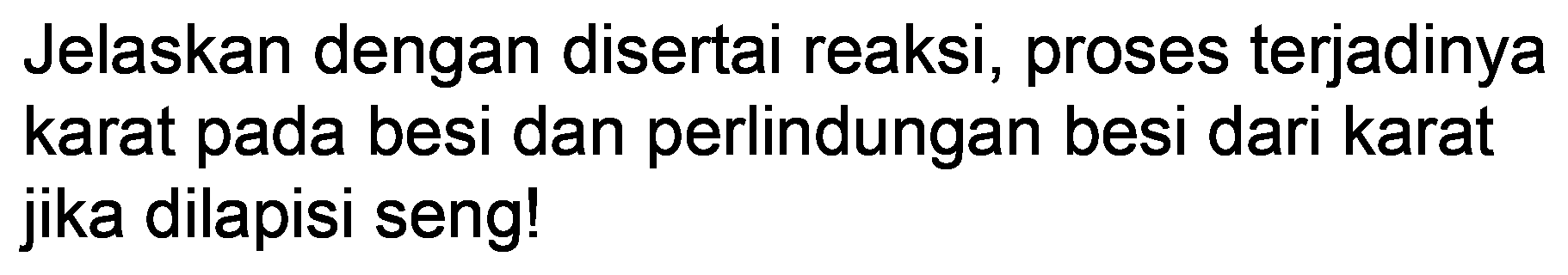 Jelaskan dengan disertai reaksi, proses terjadinya karat pada besi dan perlindungan besi dari karat jika dilapisi seng!